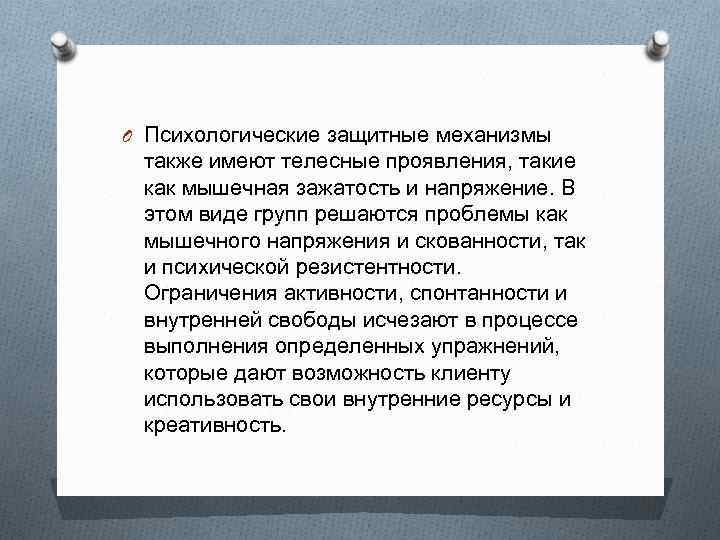 Психологические защитные механизмы также имеют телесные проявления, такие как мышечная зажатость и напряжение. В этом виде групп решаются проблемы как мышечного напряжения и скованности, так и психической резистентности. Ограничения активности, спонтанности и внутренней свободы исчезают в процессе выполнения определенных упражнений, которые дают возможность клиенту использовать свои внутренние ресурсы и креативность.